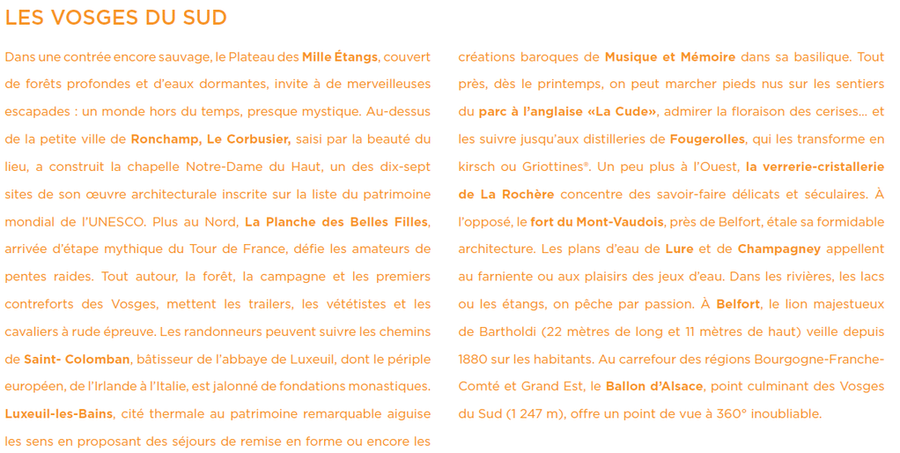 LES VOSGES DU SUD

Dans une contrée encore sauvage, le Plateau des Mille Étangs, couvert de forêts profondes et d'eaux dormantes, invite à de merveilleuses escapades : un monde hors du temps, presque mystique. Au-dessus de la petite ville de Ronchamp, Le Corbusier, saisi par la beauté du lieu, a construit la chapelle Notre-Dame du Haut, un des dix-sept sites de son œuvre architecturale inscrite sur la liste du patrimoine mondial de l'UNESCO. Plus au Nord, La Planche des Belles Filles, arrivée d'étape mythique du Tour de France, défie les amateurs de pentes raides. Tout autour, la forêt, la campagne et les premiers contreforts des Vosges, mettent les trailers, les vététistes et les cavaliers à rude épreuve. Les randonneurs peuvent suivre les chemins de Saint- Colomban, bâtisseur de l'abbaye de Luxeuil, dont le périple européen, de l'Irlande à l'Italie, est jalonné de fondations monastiques. Luxeuil-les-Bains, cité thermale au patrimoine remarquable aiguise les sens en proposant des séjours de remise en forme ou encore les créations baroques de Musique et Mémoire dans sa basilique. Tout près, dès le printemps, on peut marcher pieds nus sur les sentiers du parc à l'anglaise «La Cude», admirer la floraison des cerises... et les suivre jusqu'aux distilleries de Fougerolles, qui les transforme en kirsch ou Griottines®. Un peu plus à l'Ouest, la verrerie-cristallerie de La Rochère concentre des savoir-faire délicats et séculaires. À l'opposé, le fort du Mont-Vaudois, près de Belfort, étale sa formidable architecture. Les plans d'eau de Lure et de Champagney appellent au farniente ou aux plaisirs des jeux d'eau. Dans les rivières, les lacs ou les étangs, on pêche par passion. À Belfort, le lion majestueux de Bartholdi (22 mètres de long et 11 mètres de haut) veille depuis 1880 sur les habitants. Au carrefour des régions Bourgogne-Franche-Comté et Grand Est, le Ballon d'Alsace, point culminant des Vosges du Sud (1 247 m), offre un point de vue à 360° inoubliable.